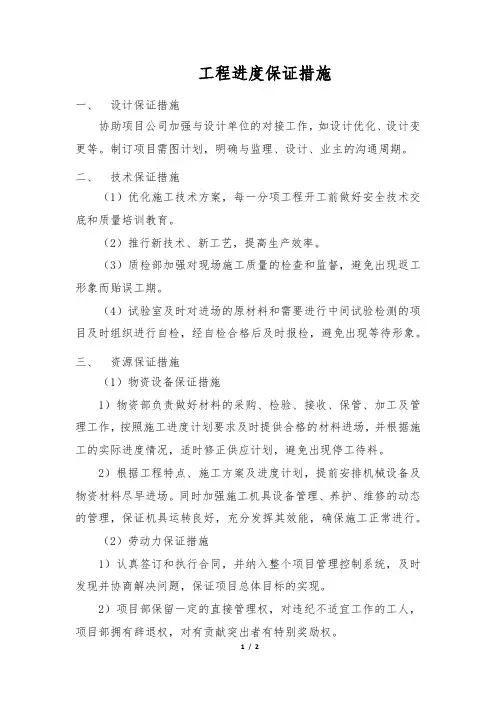 工程进度保证措施

一、 设计保证措施

协助项目公司加强与设计单位的对接工作，如设计优化、设计变更等。制订项目需图计划，明确与监理、设计、业主的沟通周期。

二、 技术保证措施

（1）优化施工技术方案，每一分项工程开工前做好安全技术交底和质量培训教育。

（2）推行新技术、新工艺，提高生产效率。

（3）质检部加强对现场施工质量的检查和监督，避免出现返工形象而贻误工期。

（4）试验室及时对进场的原材料和需要进行中间试验检测的项目及时组织进行自检，经自检合格后及时报检，避免出现等待形象。

三、 资源保证措施

（1）物资设备保证措施

1）物资部负责做好材料的采购、检验、接收、保管、加工及管理工作，按照施工进度计划要求及时提供合格的材料进场，并根据施工的实际进度情况，适时修正供应计划，避免出现停工待料。

2）根据工程特点、施工方案及进度计划，提前安排机械设备及物资材料尽早进场。同时加强施工机具设备管理、养护、维修的动态的管理，保证机具运转良好，充分发挥其效能，确保施工正常进行。

（2）劳动力保证措施

1）认真签订和执行合同，并纳入整个项目管理控制系统，及时发现并协商解决问题，保证项目总体目标的实现。

2）项目部保留一定的直接管理权，对违纪不适宜工作的工人，项目部拥有辞退权，对有贡献突出者有特别奖励权。

1 / 2